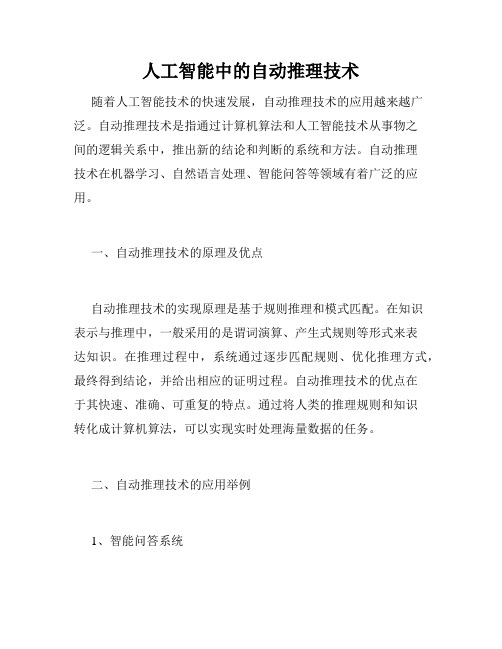 人工智能中的自动推理技术

随着人工智能技术的快速发展，自动推理技术的应用越来越广泛。自动推理技术是指通过计算机算法和人工智能技术从事物之间的逻辑关系中，推出新的结论和判断的系统和方法。自动推理技术在机器学习、自然语言处理、智能问答等领域有着广泛的应用。

一、自动推理技术的原理及优点

自动推理技术的实现原理是基于规则推理和模式匹配。在知识表示与推理中，一般采用的是谓词演算、产生式规则等形式来表达知识。在推理过程中，系统通过逐步匹配规则、优化推理方式，最终得到结论，并给出相应的证明过程。自动推理技术的优点在于其快速、准确、可重复的特点。通过将人类的推理规则和知识转化成计算机算法，可以实现实时处理海量数据的任务。

二、自动推理技术的应用举例

1、智能问答系统